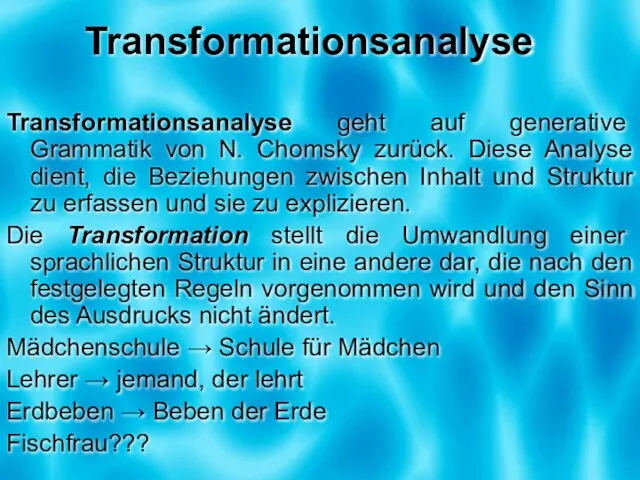 Transformationsanalyse

Transformationsanalyse geht auf generative Grammatik von N. Chomsky zurück. Diese Analyse dient, die Beziehungen zwischen Inhalt und Struktur zu erfassen und sie zu explizieren.

Die Transformation stellt die Umwandlung einer sprachlichen Struktur in eine andere dar, die nach den festgelegten Regeln vorgenommen wird und den Sinn des Ausdrucks nicht ändert.

Mädchenschule → Schule für Mädchen

Lehrer → jemand, der lehrt

Erdbeben → Beben der Erde

Fischfrau???